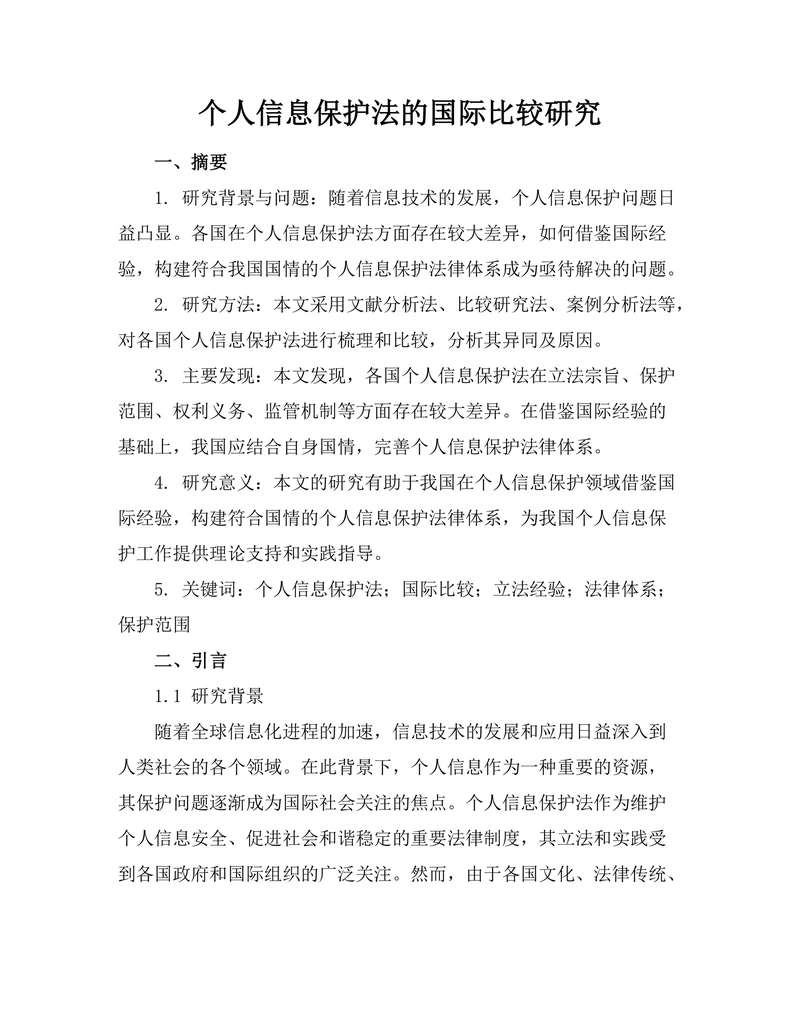 个人信息保护法的国际比较研究

一、摘要

1. 研究背景与问题：随着信息技术的发展，个人信息保护问题日益凸显。各国在个人信息保护法方面存在较大差异，如何借鉴国际经验，构建符合我国国情的个人信息保护法律体系成为亟待解决的问题。

2. 研究方法：本文采用文献分析法、比较研究法、案例分析法等，对各国个人信息保护法进行梳理和比较，分析其异同及原因。

3. 主要发现：本文发现，各国个人信息保护法在立法宗旨、保护范围、权利义务、监管机制等方面存在较大差异。在借鉴国际经验的基础上，我国应结合自身国情，完善个人信息保护法律体系。

4. 研究意义：本文的研究有助于我国在个人信息保护领域借鉴国际经验，构建符合国情的个人信息保护法律体系，为我国个人信息保护工作提供理论支持和实践指导。

5. 关键词：个人信息保护法；国际比较；立法经验；法律体系；保护范围

二、引言

1.1 研究背景

随着全球信息化进程的加速，信息技术的发展和应用日益深入到人类社会的各个领域。在此背景下，个人信息作为一种重要的资源，其保护问题逐渐成为国际社会关注的焦点。个人信息保护法作为维护个人信息安全、促进社会和谐稳定的重要法律制度，其立法和实践受到各国政府和国际组织的广泛关注。然而，由于各国文化、法律传统、